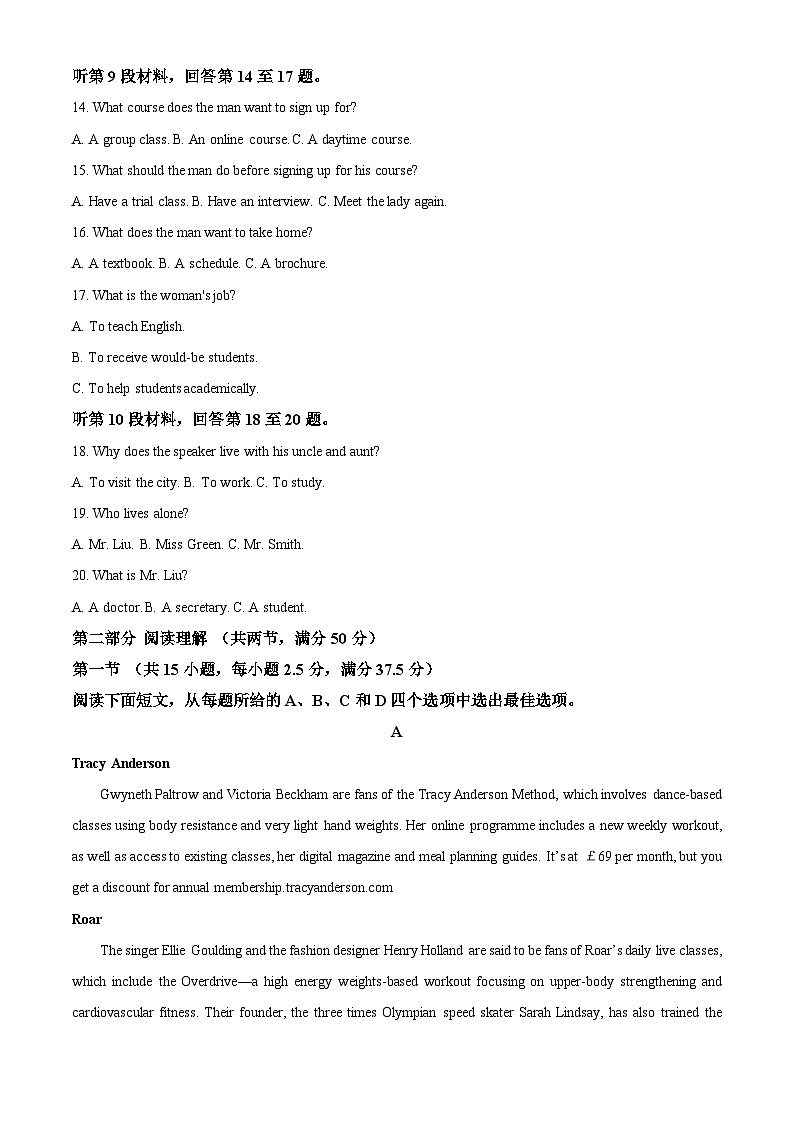 听第 9 段材料，回答第 14 至 17 题。

14. What course does the man want to sign up for?

A. A group class. B. An online course. C. A daytime course.

15. What should the man do before signing up for his course?

A. Have a trial class. B. Have an interview. C. Meet the lady again.

16. What does the man want to take home?

A. A textbook. B. A schedule. C. A brochure.

17. What is the woman's job?

A. To teach English.

B. To receive would-be students.

C. To help students academically.

听第 10 段材料，回答第 18 至 20 题。

18. Why does the speaker live with his uncle and aunt?

A. To visit the city. B. To work. C. To study.

19. Who lives alone?

A. Mr. Liu. B. Miss Green. C. Mr. Smith.

20. What is Mr. Liu?

A. A doctor. B. A secretary. C. A student.

第二部分 阅读理解 （共两节，满分 50 分）

第一节 （共 15 小题，每小题 2.5 分，满分 37.5 分）

阅读下面短文，从每题所给的 A、B、C 和 D 四个选项中选出最佳选项。

A

Tracy Anderson

Gwyneth Paltrow and Victoria Beckham are fans of the Tracy Anderson Method, which involves dance-based classes using body resistance and very light hand weights. Her online programme includes a new weekly workout, as well as access to existing classes, her digital magazine and meal planning guides. It's at £69 per month, but you get a discount for annual membership.tracyanderson.com

Roar

The singer Ellie Goulding and the fashion designer Henry Holland are said to be fans of Roar's daily live classes, which include the Overdrive—a high energy weights-based workout focusing on upper-body strengthening and cardiovascular fitness. Their founder, the three times Olympian speed skater Sarah Lindsay, has also trained the